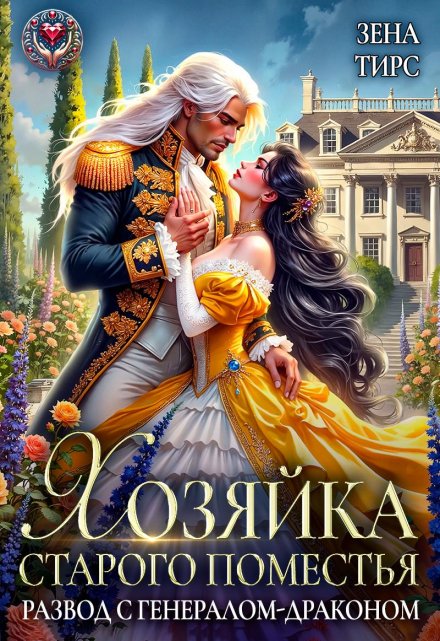 ЗЕНА ТИРС

ХОЗЯЙКА СТАРОГО ПОМЕСТЬЯ

РАЗВОД С ГЕНЕРАЛОМ-ДРАКОНОМ